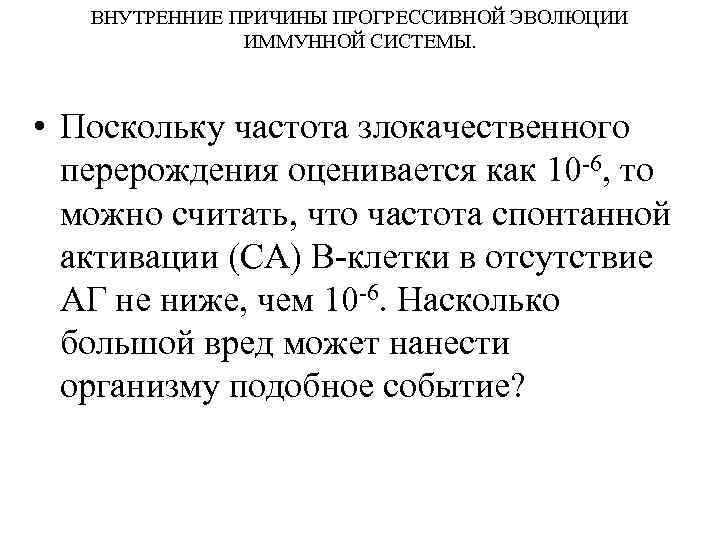 ВНУТРЕННИЕ ПРИЧИНЫ ПРОГРЕССИВНОЙ ЭВОЛЮЦИИ ИММУННОЙ СИСТЕМЫ.

• Поскольку частота злокачественного перерождения оценивается как $10^{-6}$, то можно считать, что частота спонтанной активации (СА) В-клетки в отсутствие АГ не ниже, чем $10^{-6}$. Насколько большой вред может нанести организму подобное событие?